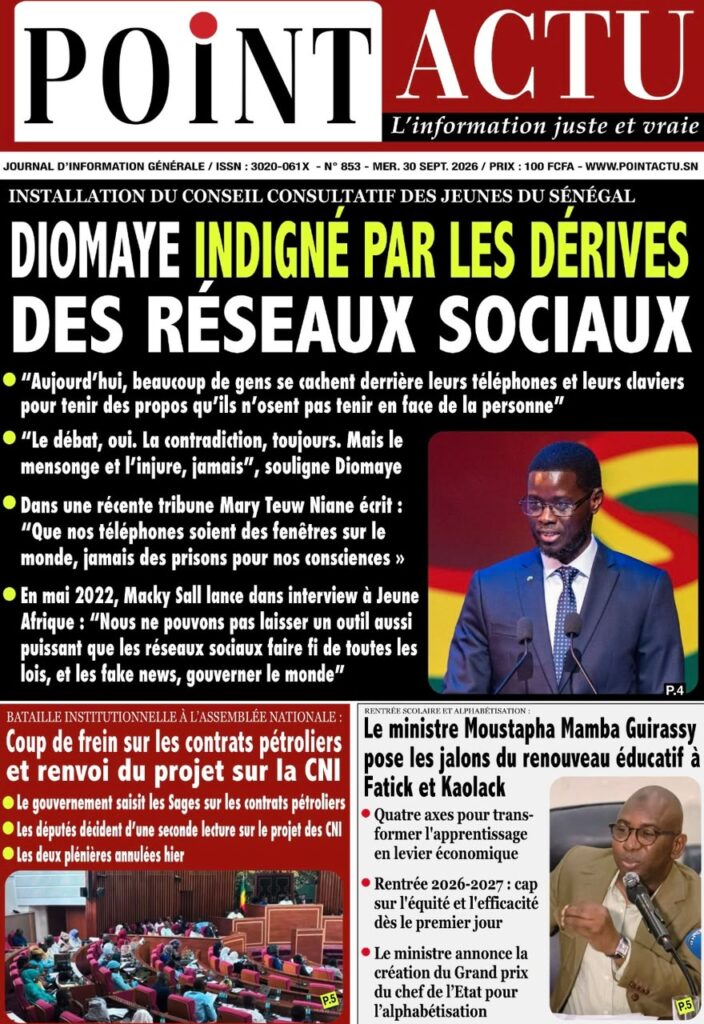 POINT ACTU
L'information juste et vraie

JOURNAL D'INFORMATION GÉNÉRALE / ISSN : 3020-061X - N° 853 - MER. 30 SEPT. 2026 / PRIX : 100 FCFA - WWW.POINTACTU.SN

INSTALLATION DU CONSEIL CONSULTATIF DES JEUNES DU SÉNÉGAL

DIOMAYE INDIGNÉ PAR LES DÉRIVES DES RÉSEAUX SOCIAUX

• "Aujourd'hui, beaucoup de gens se cachent derrière leurs téléphones et leurs claviers pour tenir des propos qu'ils n'osent pas tenir en face de la personne"

• "Le débat, oui. La contradiction, toujours. Mais le mensonge et l'injure, jamais", souligne Diomaye

• Dans une récente tribune Mary Teuw Niane écrit : "Que nos téléphones soient des fenêtres sur le monde, jamais des prisons pour nos consciences »

• En mai 2022, Macky Sall lance dans interview à Jeune Afrique : "Nous ne pouvons pas laisser un outil aussi puissant que les réseaux sociaux faire fi de toutes les lois, et les fake news, gouverner le monde"

P.4

BATAILLE INSTITUTIONNELLE À L'ASSEMBLÉE NATIONALE :

Coup de frein sur les contrats pétroliers et renvoi du projet sur la CNI

• Le gouvernement saisit les Sages sur les contrats pétroliers
• Les députés décident d'une seconde lecture sur le projet des CNI
• Les deux plénières annulées hier

P.5

RENTRÉE SCOLAIRE ET ALPHABÉTISATION :

Le ministre Moustapha Mamba Guirassy pose les jalons du renouveau éducatif à Fatick et Kaolack

• Quatre axes pour transformer l'apprentissage en levier économique

• Rentrée 2026-2027 : cap sur l'équité et l'efficacité dès le premier jour

• Le ministre annonce la création du Grand prix du chef de l'Etat pour l'alphabétisation

P.5